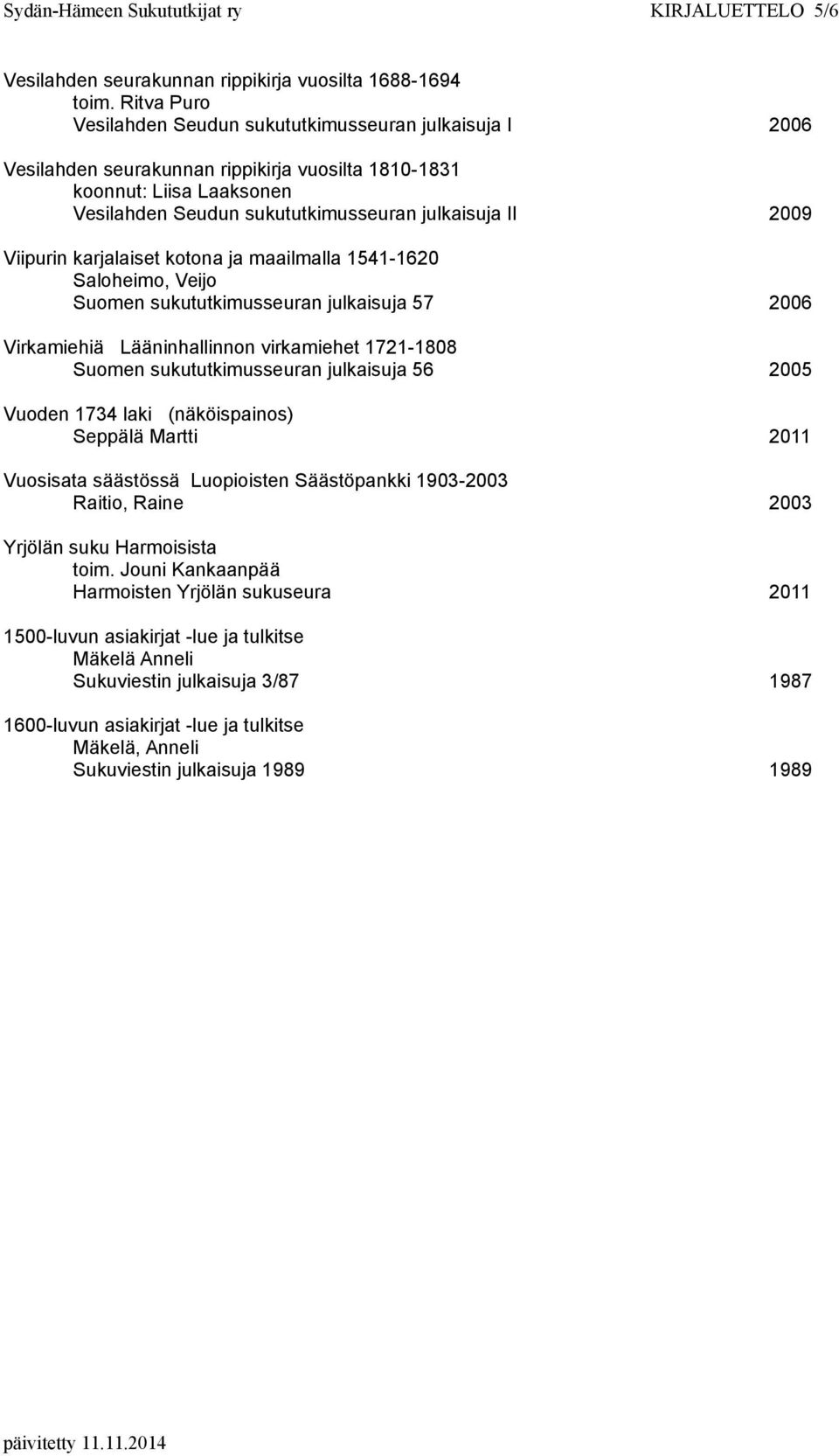 Sydän-Hämeen Sukututkijat ry KIRJALUETTELO 5/6

Vesilahden seurakunnan rippikirja vuosilta 1688-1694
toim. Ritva Puro
Vesilahden Seudun sukututkimusseuran julkaisuja I 2006

Vesilahden seurakunnan rippikirja vuosilta 1810-1831
koonnut: Liisa Laaksonen
Vesilahden Seudun sukututkimusseuran julkaisuja II 2009

Viipurin karjalaiset kotona ja maailmalla 1541-1620
Saloheimo, Veijo
Suomen sukututkimusseuran julkaisuja 57 2006

Virkamiehiä Lääninhallinnon virkamiehet 1721-1808
Suomen sukututkimusseuran julkaisuja 56 2005

Vuoden 1734 laki (näköispainos)
Seppälä Martti 2011

Vuosisata säästössä Luopioisten Säästöpankki 1903-2003
Raitio, Raine 2003

Yrjölän suku Harmoisista
toim. Jouni Kankaanpää
Harmoisten Yrjölän sukuseura 2011

1500-luvun asiakirjat -lue ja tulkitse
Mäkelä Anneli
Sukuviestin julkaisuja 3/87 1987

1600-luvun asiakirjat -lue ja tulkitse
Mäkelä, Anneli
Sukuviestin julkaisuja 1989 1989

päivitetty 11.11.2014